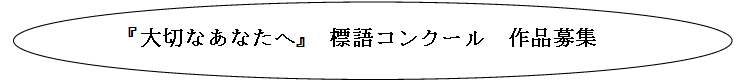 『大切なあなたへ』 標語コンクール　作品募集